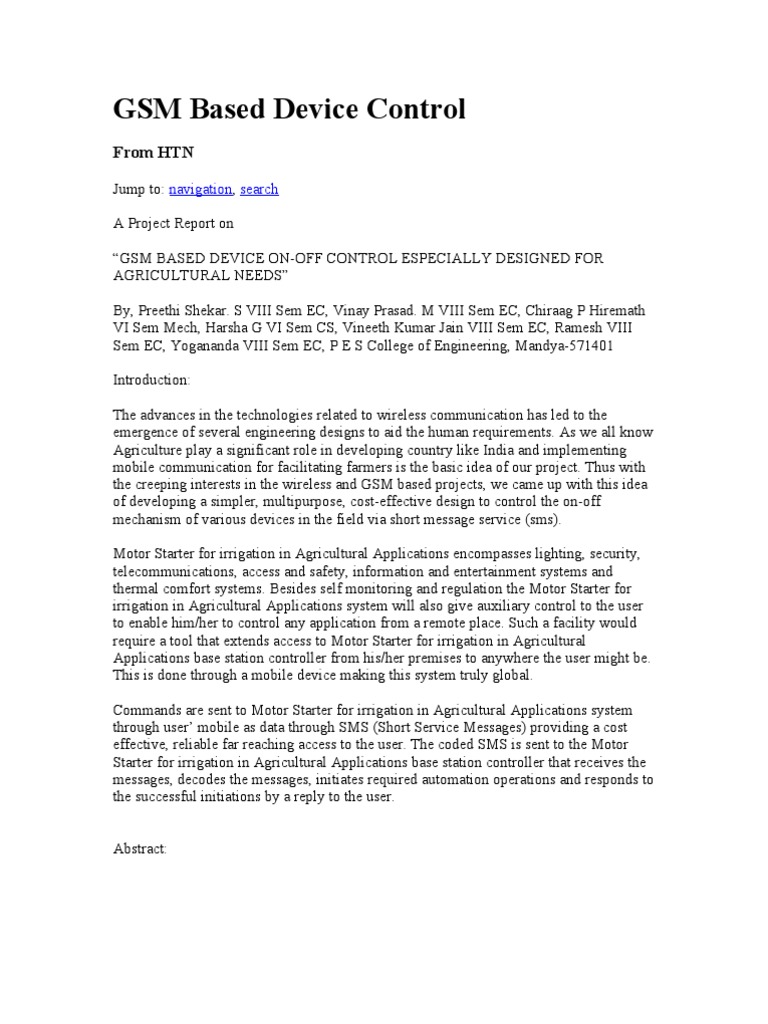 GSM Based Device Control

From HTN

Jump to: navigation, search

A Project Report on

“GSM BASED DEVICE ON-OFF CONTROL ESPECIALLY DESIGNED FOR AGRICULTURAL NEEDS”

By, Preethi Shekar. S VIII Sem EC, Vinay Prasad. M VIII Sem EC, Chiraag P Hiremath VI Sem Mech, Harsha G VI Sem CS, Vineeth Kumar Jain VIII Sem EC, Ramesh VIII Sem EC, Yogananda VIII Sem EC, P E S College of Engineering, Mandya-571401

Introduction:

The advances in the technologies related to wireless communication has led to the emergence of several engineering designs to aid the human requirements. As we all know Agriculture play a significant role in developing country like India and implementing mobile communication for facilitating farmers is the basic idea of our project. Thus with the creeping interests in the wireless and GSM based projects, we came up with this idea of developing a simpler, multipurpose, cost-effective design to control the on-off mechanism of various devices in the field via short message service (sms).

Motor Starter for irrigation in Agricultural Applications encompasses lighting, security, telecommunications, access and safety, information and entertainment systems and thermal comfort systems. Besides self monitoring and regulation the Motor Starter for irrigation in Agricultural Applications system will also give auxiliary control to the user to enable him/her to control any application from a remote place. Such a facility would require a tool that extends access to Motor Starter for irrigation in Agricultural Applications base station controller from his/her premises to anywhere the user might be. This is done through a mobile device making this system truly global.

Commands are sent to Motor Starter for irrigation in Agricultural Applications system through user’ mobile as data through SMS (Short Service Messages) providing a cost effective, reliable far reaching access to the user. The coded SMS is sent to the Motor Starter for irrigation in Agricultural Applications base station controller that receives the messages, decodes the messages, initiates required automation operations and responds to the successful initiations by a reply to the user.

Abstract: